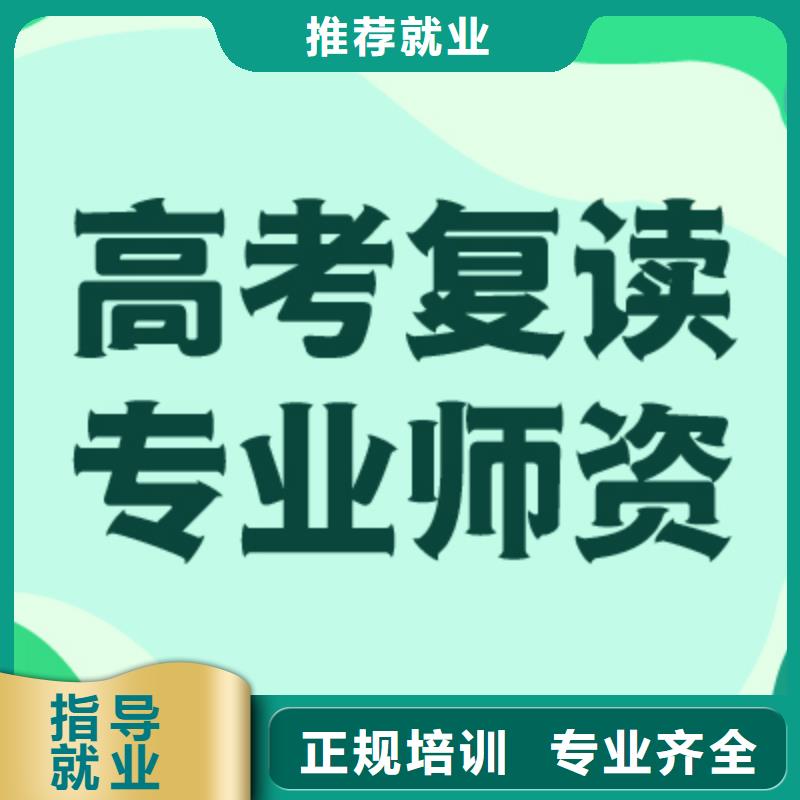 推荐就业

高考复读
专业师资

指导
就业

正规培训 专业齐全